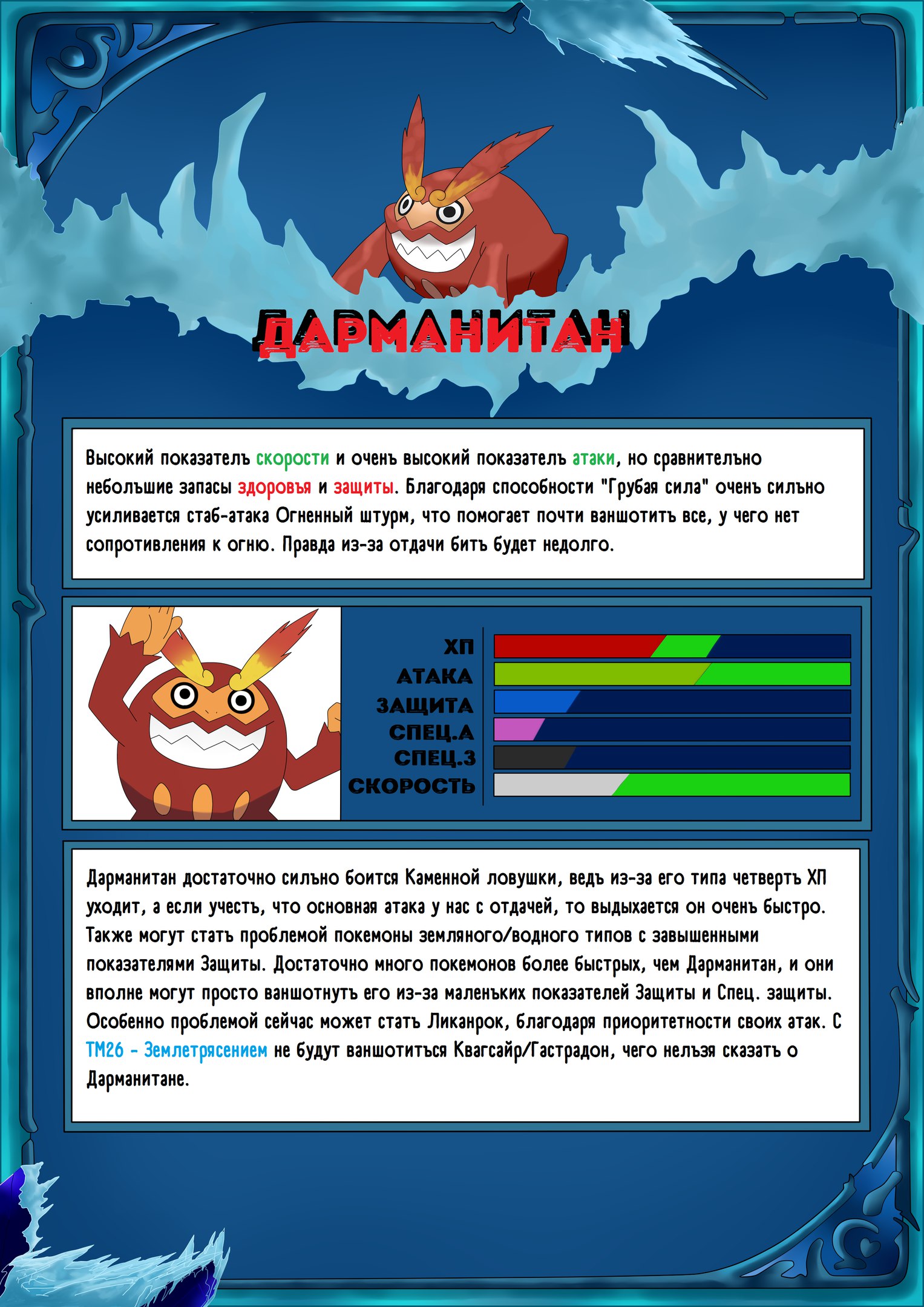 ДАРМАНИТАН

Высокий показатель скорости и очень высокий показатель атаки, но сравнительно небольшие запасы здоровья и защиты. Благодаря способности "Грубая сила" очень сильно усиливается стаб-атака Огненный штурм, что помогает почти ваншотить все, у чего нет сопротивления к огню. Правда из-за отдачи бить будет недолго.

ХП
АТАКА
ЗАЩИТА
СПЕЦ.А
СПЕЦ.З
СКОРОСТЬ

Дарманитан достаточно сильно боится Каменной ловушки, ведь из-за его типа четверть ХП уходит, а если учесть, что основная атака у нас с отдачей, то выдыхается он очень быстро. Также могут стать проблемой покемоны земляного/водного типов с завышенными показателями Защиты. Достаточно много покемонов более быстрых, чем Дарманитан, и они вполне могут просто ваншотнуть его из-за маленьких показателей Защиты и Спец. защиты. Особенно проблемой сейчас может стать Ликанрок, благодаря приоритетности своих атак. С ТМ26 - Землетрясением не будут ваншотиться Квагсайр/Гастрадон, чего нельзя сказать о Дарманитане.